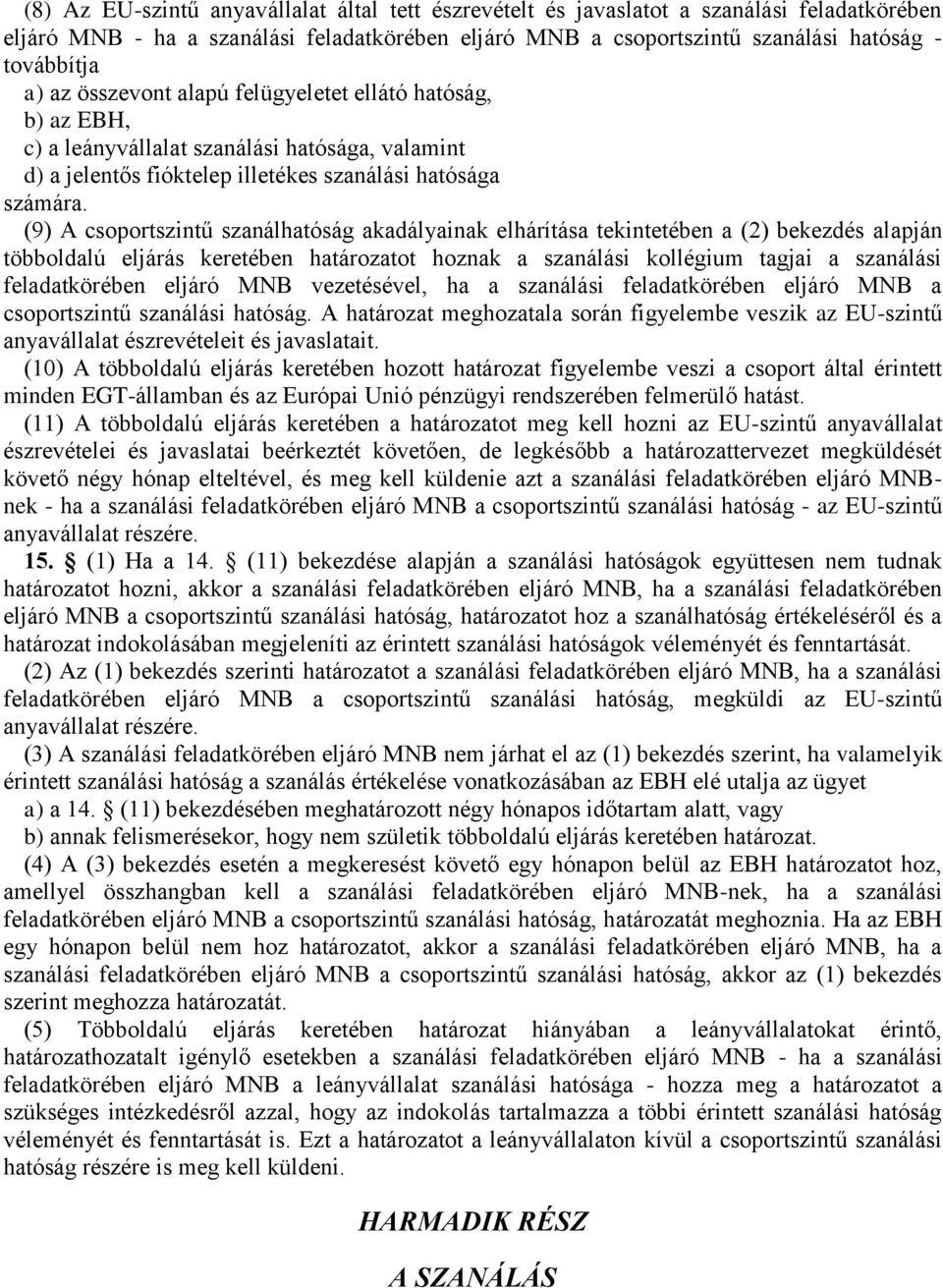 (8) Az EU-szintű anyavállalat által tett észrevételt és javaslatot a szanálási feladatkörében eljáró MNB - ha a szanálási feladatkörében eljáró MNB a csoportszintű szanálási hatóság - továbbítja

a) az összevont alapú felügyeletet ellátó hatóság,
b) az EBH,
c) a leányvállalat szanálási hatósága, valamint
d) a jelentős fióktelep illetékes szanálási hatósága
számára.

(9) A csoportszintű szanálhatóság akadályainak elhárítása tekintetében a (2) bekezdés alapján többoldalú eljárás keretében határozatot hoznak a szanálási kollégium tagjai a szanálási feladatkörében eljáró MNB vezetésével, ha a szanálási feladatkörében eljáró MNB a csoportszintű szanálási hatóság. A határozat meghozatala során figyelembe veszik az EU-szintű anyavállalat észrevételeit és javaslatait.

(10) A többoldalú eljárás keretében hozott határozat figyelembe veszi a csoport által érintett minden EGT-államban és az Európai Unió pénzügyi rendszerében felmerülő hatást.

(11) A többoldalú eljárás keretében a határozatot meg kell hozni az EU-szintű anyavállalat észrevételei és javaslatai beérkeztét követően, de legkésőbb a határozattervezet megküldését követő négy hónap elteltével, és meg kell küldenie azt a szanálási feladatkörében eljáró MNB-nek - ha a szanálási feladatkörében eljáró MNB a csoportszintű szanálási hatóság - az EU-szintű anyavállalat részére.

15. § (1) Ha a 14. § (11) bekezdése alapján a szanálási hatóságok együttesen nem tudnak határozatot hozni, akkor a szanálási feladatkörében eljáró MNB, ha a szanálási feladatkörében eljáró MNB a csoportszintű szanálási hatóság, határozatot hoz a szanálhatóság értékeléséről és a határozat indokolásában megjeleníti az érintett szanálási hatóságok véleményét és fenntartását.

(2) Az (1) bekezdés szerinti határozatot a szanálási feladatkörében eljáró MNB, ha a szanálási feladatkörében eljáró MNB a csoportszintű szanálási hatóság, megküldi az EU-szintű anyavállalat részére.

(3) A szanálási feladatkörében eljáró MNB nem járhat el az (1) bekezdés szerint, ha valamelyik érintett szanálási hatóság a szanálás értékelése vonatkozásában az EBH elé utalja az ügyet

a) a 14. § (11) bekezdésében meghatározott négy hónapos időtartam alatt, vagy
b) annak felismerésekor, hogy nem születik többoldalú eljárás keretében határozat.

(4) A (3) bekezdés esetén a megkeresést követő egy hónapon belül az EBH határozatot hoz, amellyel összhangban kell a szanálási feladatkörében eljáró MNB-nek, ha a szanálási feladatkörében eljáró MNB a csoportszintű szanálási hatóság, határozatát meghoznia. Ha az EBH egy hónapon belül nem hoz határozatot, akkor a szanálási feladatkörében eljáró MNB, ha a szanálási feladatkörében eljáró MNB a csoportszintű szanálási hatóság, akkor az (1) bekezdés szerint meghozza határozatát.

(5) Többoldalú eljárás keretében határozat hiányában a leányvállalatokat érintő, határozathozatalt igénylő esetekben a szanálási feladatkörében eljáró MNB - ha a szanálási feladatkörében eljáró MNB a leányvállalat szanálási hatósága - hozza meg a határozatot a szükséges intézkedésről azzal, hogy az indokolás tartalmazza a többi érintett szanálási hatóság véleményét és fenntartását is. Ezt a határozatot a leányvállalaton kívül a csoportszintű szanálási hatóság részére is meg kell küldeni.

HARMADIK RÉSZ

A SZANÁLÁS